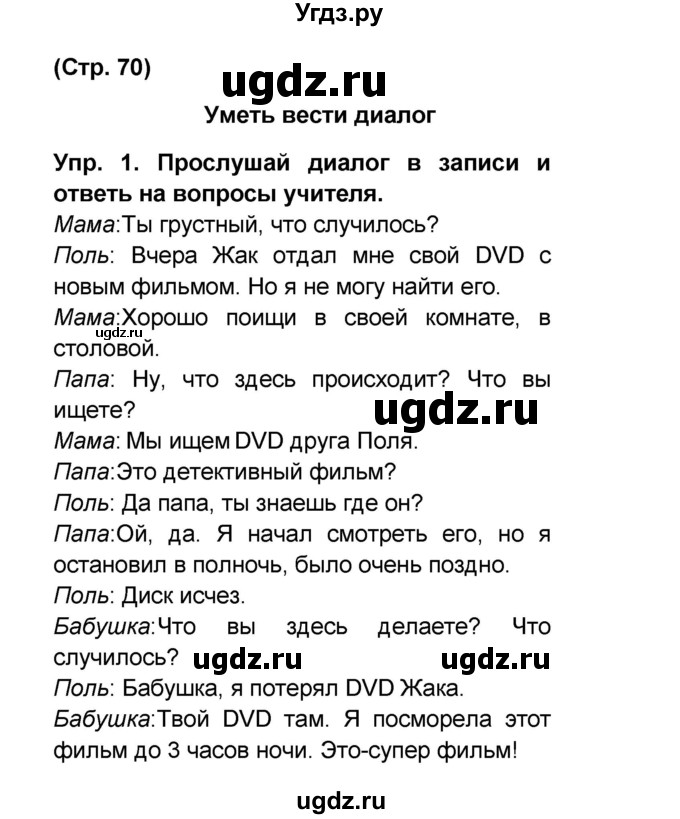 Угдз.ру

(Стр. 70)

ugdz.ru

Уметь вести диалог

Упр. 1. Прослушай диалог в записи и ответь на вопросы учителя.

Мама:Ты грустный, что случилось?

Поль: Вчера Жак отдал мне свой DVD с новым фильмом. Но я не могу найти его.

Мама:Хорошо поищи в своей комнате, в столовой.

ugdz.ru

Папа: Ну, что здесь происходит? Что вы ищете?

ugdz.ru

Мама: Мы ищем DVD друга Поля.

Папа:Это детективный фильм?

Поль: Да папа, ты знаешь где он?

Папа:Ой, да. Я начал смотреть его, но я остановил в полночь, было очень поздно.

Поль: Диск исчез.

Бабушка:Что вы здесь делаете? Что случилось?

ugdz.ru ugdz.ru

Поль: Бабушка, я потерял DVD Жака.

Бабушка:Твой DVD там. Я посморела этот фильм до 3 часов ночи. Это-супер фильм!

ugdz.ru